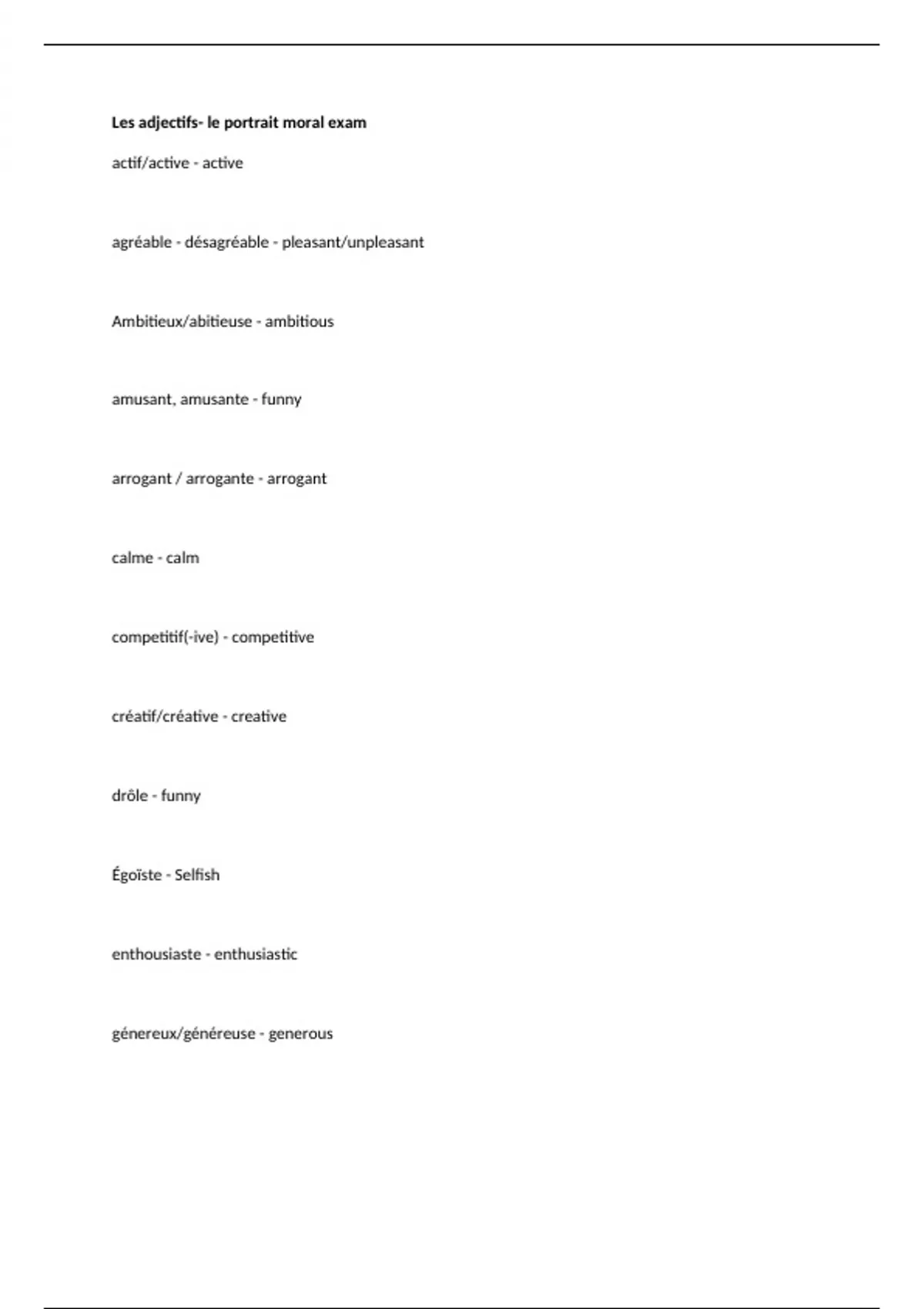 Les adjectifs- le portrait moral exam

actif/active - active

agréable - désagréable - pleasant/unpleasant

Ambitieux/abitieuse - ambitious

amusant, amusante - funny

arrogant / arrogante - arrogant

calme - calm

competitif(-ive) - competitive

créatif/créative - creative

drôle - funny

Égoïste - Selfish

enthousiaste - enthusiastic

génereux/généreuse - generous